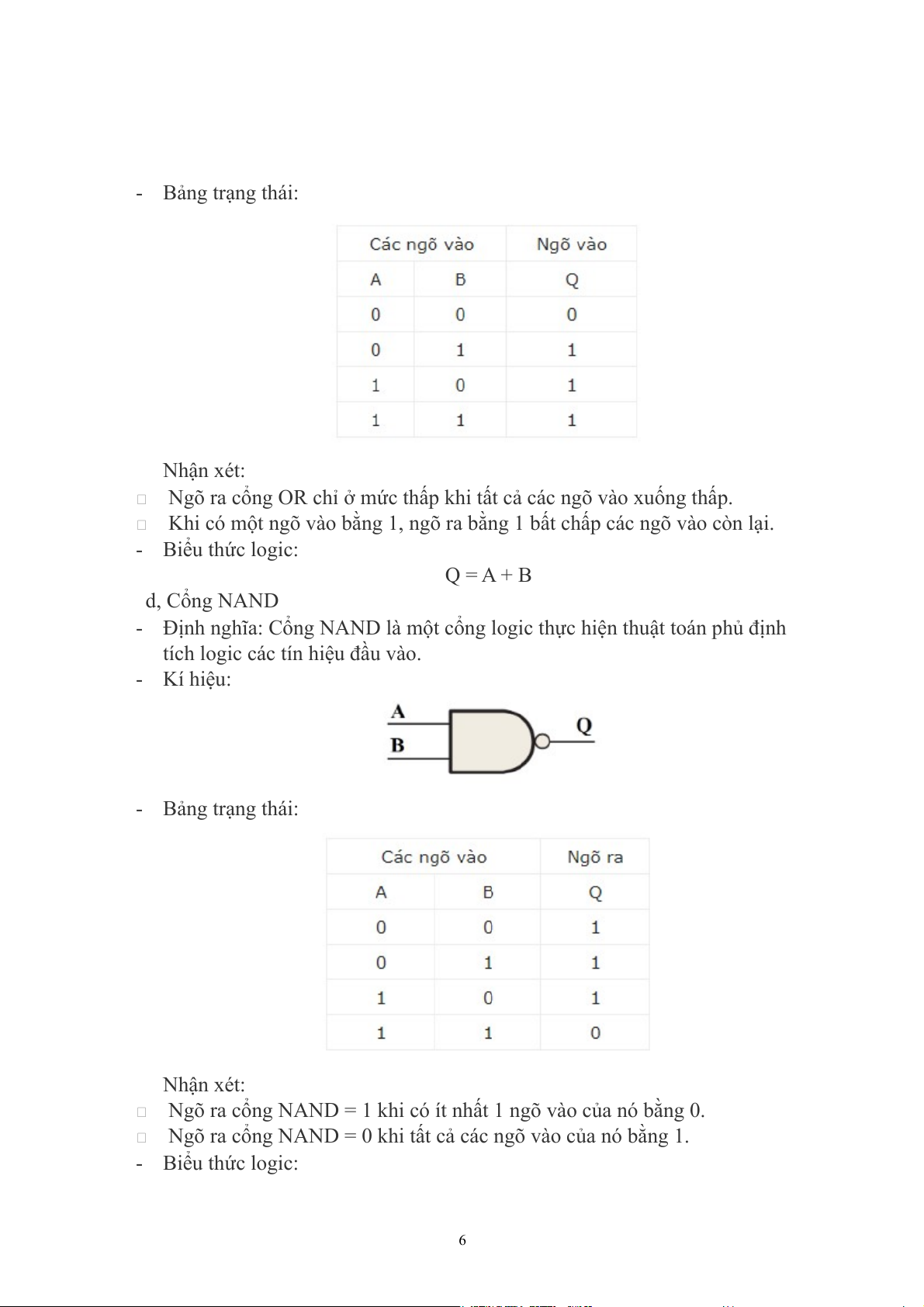 - Bảng trạng thái:

| Các ngõ vào | | Ngõ vào |
|---|---|---|
| A | B | Q |
| 0 | 0 | 0 |
| 0 | 1 | 1 |
| 1 | 0 | 1 |
| 1 | 1 | 1 |

Nhận xét:
□ Ngõ ra cổng OR chỉ ở mức thấp khi tất cả các ngõ vào xuống thấp.
□ Khi có một ngõ vào bằng 1, ngõ ra bằng 1 bất chấp các ngõ vào còn lại.
- Biểu thức logic:

$Q = A + B$

d, Cổng NAND
- Định nghĩa: Cổng NAND là một cổng logic thực hiện thuật toán phủ định tích logic các tín hiệu đầu vào.
- Kí hiệu:

A
B
Q

- Bảng trạng thái:

| Các ngõ vào | | Ngõ ra |
|---|---|---|
| A | B | Q |
| 0 | 0 | 1 |
| 0 | 1 | 1 |
| 1 | 0 | 1 |
| 1 | 1 | 0 |

Nhận xét:
□ Ngõ ra cổng NAND = 1 khi có ít nhất 1 ngõ vào của nó bằng 0.
□ Ngõ ra cổng NAND = 0 khi tất cả các ngõ vào của nó bằng 1.
- Biểu thức logic:

6